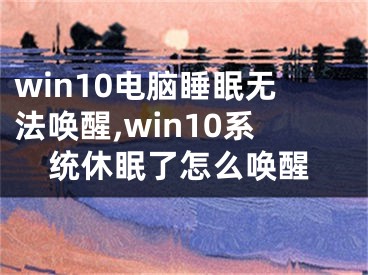 win10电脑睡眠无法唤醒,win10系统休眠了怎么唤醒